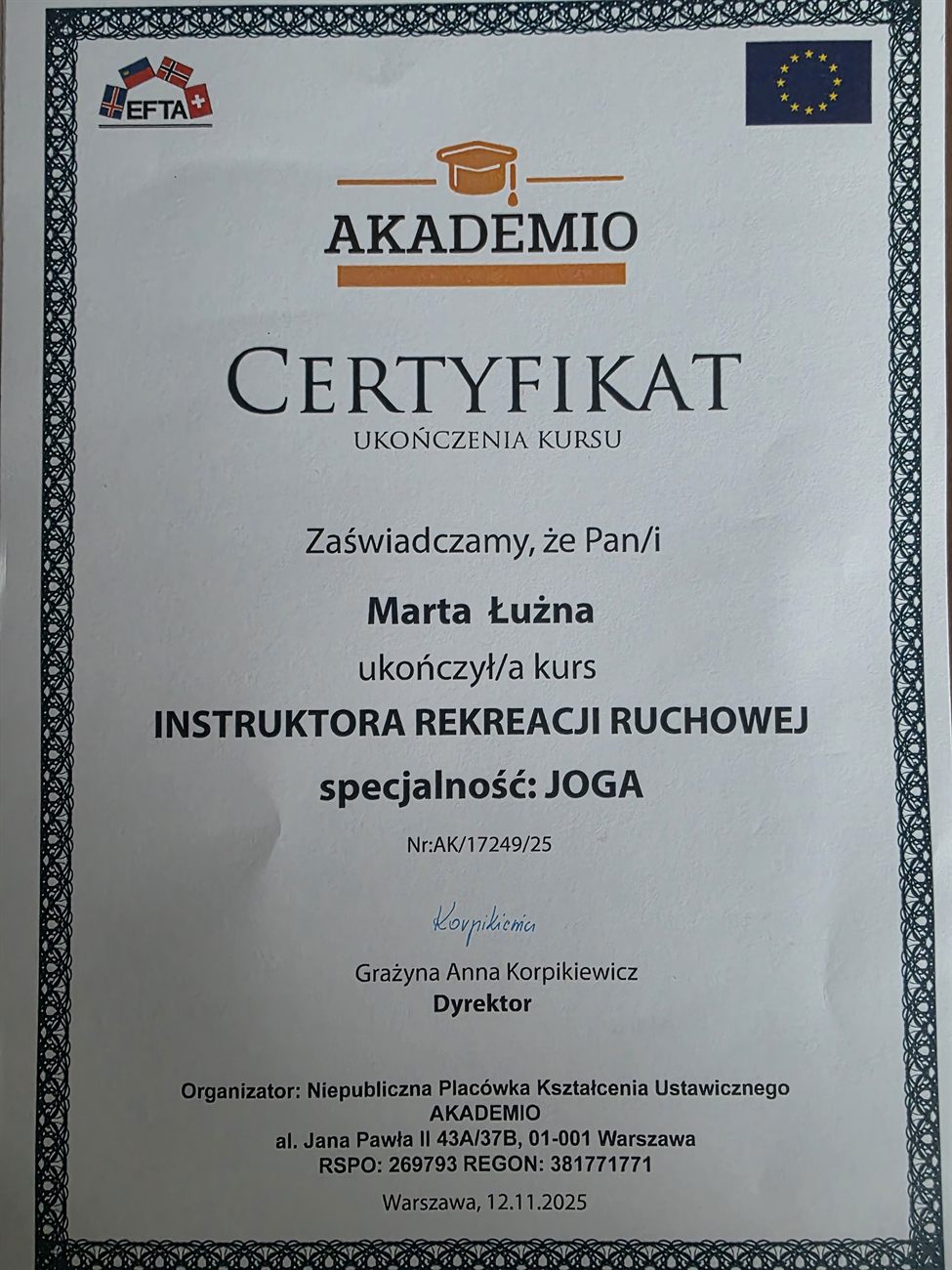 EFTA

AKADEMIO

CERTYFIKAT
UKOŃCZENIA KURSU

Zaświadczamy, że Pan/i

Marta Łużna

ukończył/a kurs

INSTRUKTORA REKREACJI RUCHOWEJ

specjalność: JOGA

Nr:AK/17249/25

Korpikiewicz

Grażyna Anna Korpikiewicz
Dyrektor

Organizator: Niepubliczna Placówka Kształcenia Ustawicznego AKADEMIO
al. Jana Pawła II 43A/37B, 01-001 Warszawa
RSPO: 269793 REGON: 381771771

Warszawa, 12.11.2025